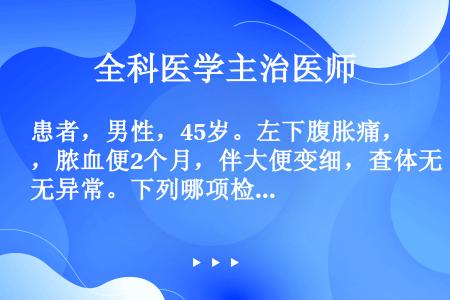 全科医学主治医师

患者，男性，45岁。左下腹胀痛，，脓血便2个月，伴大便变细，查体无无异常。下列哪项检...

▶ ▶ ▶